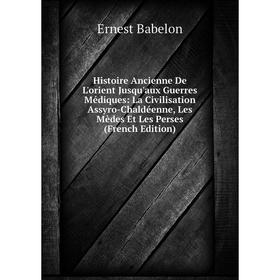 Ernest Babelon

Histoire Ancienne De L'orient Jusqu'aux Guerres Médiques: La Civilisation Assyro-Chaldéenne, Les Mèdes Et Les Perses (French Edition)